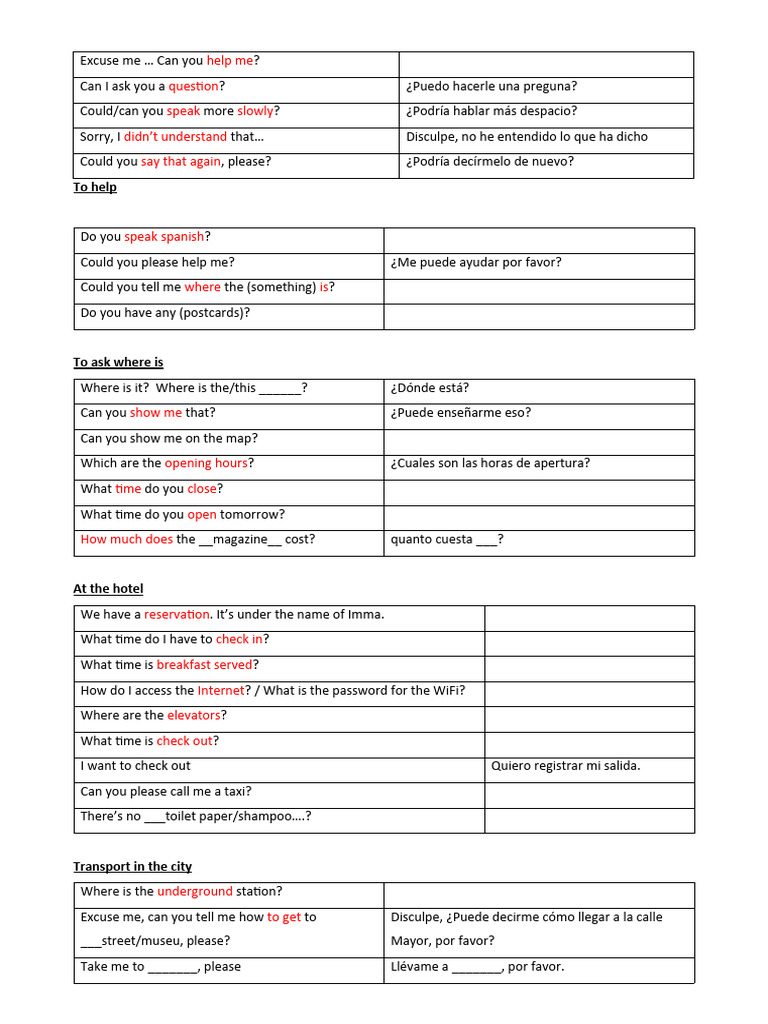 | Excuse me … Can you help me? | |
|---|---|
| Can I ask you a question? | ¿Puedo hacerle una preguna? |
| Could/can you speak more slowly? | ¿Podría hablar más despacio? |
| Sorry, I didn't understand that… | Disculpe, no he entendido lo que ha dicho |
| Could you say that again, please? | ¿Podría decírmelo de nuevo? |

To help

| Do you speak spanish? | |
|---|---|
| Could you please help me? | ¿Me puede ayudar por favor? |
| Could you tell me where the (something) is? | |
| Do you have any (postcards)? | |

To ask where is

| Where is it? Where is the/this ______? | ¿Dónde está? |
|---|---|
| Can you show me that? | ¿Puede enseñarme eso? |
| Can you show me on the map? | |
| Which are the opening hours? | ¿Cuales son las horas de apertura? |
| What time do you close? | |
| What time do you open tomorrow? | |
| How much does the __magazine__ cost? | quanto cuesta ___? |

At the hotel

| We have a reservation. It's under the name of Imma. | |
|---|---|
| What time do I have to check in? | |
| What time is breakfast served? | |
| How do I access the Internet? / What is the password for the WiFi? | |
| Where are the elevators? | |
| What time is check out? | |
| I want to check out | Quiero registrar mi salida. |
| Can you please call me a taxi? | |
| There's no ___toilet paper/shampoo….? | |

Transport in the city

| Where is the underground station? | |
|---|---|
| Excuse me, can you tell me how to get to ___street/museu, please? | Disculpe, ¿Puede decirme cómo llegar a la calle Mayor, por favor? |
| Take me to _______, please | Llévame a _______, por favor. |